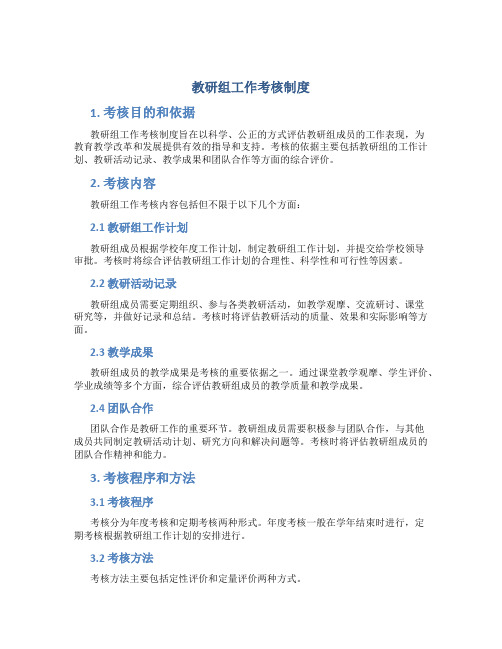 教研组工作考核制度

1. 考核目的和依据

教研组工作考核制度旨在以科学、公正的方式评估教研组成员的工作表现，为教育教学改革和发展提供有效的指导和支持。考核的依据主要包括教研组的工作计划、教研活动记录、教学成果和团队合作等方面的综合评价。

2. 考核内容

教研组工作考核内容包括但不限于以下几个方面：

2.1 教研组工作计划

教研组成员根据学校年度工作计划，制定教研组工作计划，并提交给学校领导审批。考核时将综合评估教研组工作计划的合理性、科学性和可行性等因素。

2.2 教研活动记录

教研组成员需要定期组织、参与各类教研活动，如教学观摩、交流研讨、课堂研究等，并做好记录和总结。考核时将评估教研活动的质量、效果和实际影响等方面。

2.3 教学成果

教研组成员的教学成果是考核的重要依据之一。通过课堂教学观摩、学生评价、学业成绩等多个方面，综合评估教研组成员的教学质量和教学成果。

2.4 团队合作

团队合作是教研工作的重要环节。教研组成员需要积极参与团队合作，与其他成员共同制定教研活动计划、研究方向和解决问题等。考核时将评估教研组成员的团队合作精神和能力。

3. 考核程序和方法

3.1 考核程序

考核分为年度考核和定期考核两种形式。年度考核一般在学年结束时进行，定期考核根据教研组工作计划的安排进行。

3.2 考核方法

考核方法主要包括定性评价和定量评价两种方式。